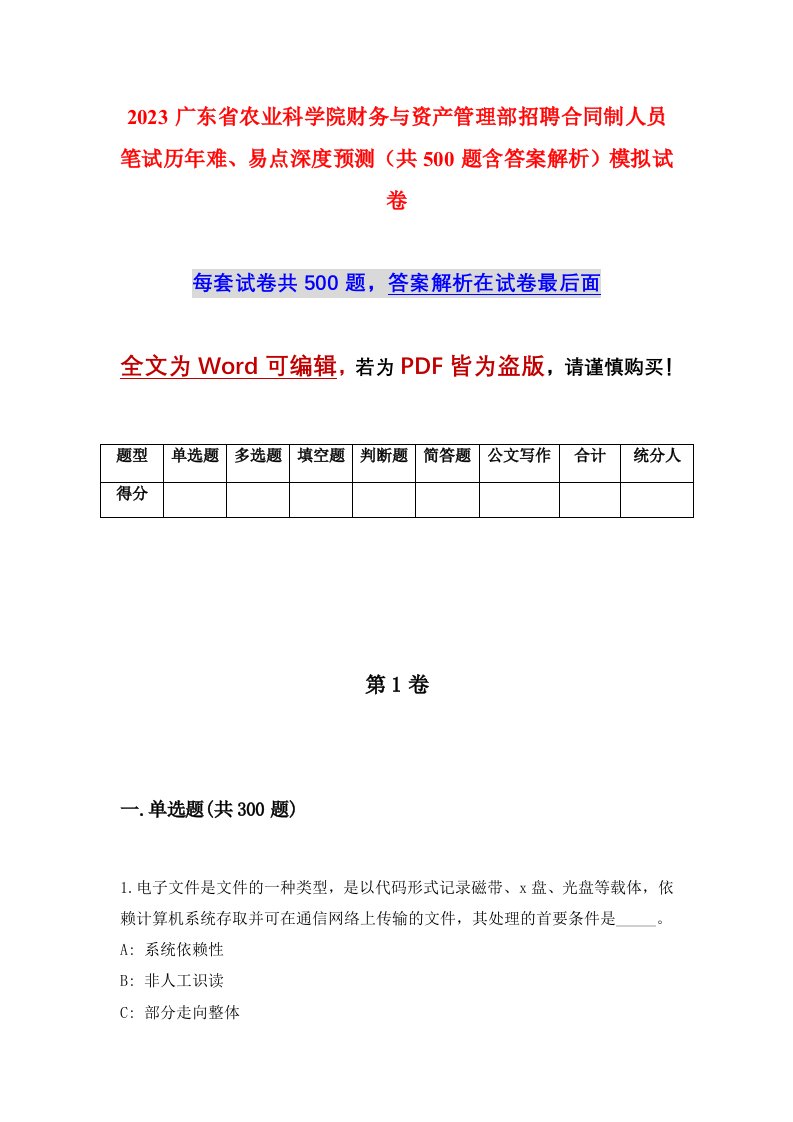 2023广东省农业科学院财务与资产管理部招聘合同制人员笔试历年难、易点深度预测（共500题含答案解析）模拟试卷

每套试卷共500题，答案解析在试卷最后面

全文为Word可编辑，若为PDF皆为盗版，请谨慎购买！

| 题型 | 单选题 | 多选题 | 填空题 | 判断题 | 简答题 | 公文写作 | 合计 | 统分人 |
|---|---|---|---|---|---|---|---|---|
| 得分 | | | | | | | | |

第1卷

一.单选题(共300题)

1.电子文件是文件的一种类型，是以代码形式记录磁带、x盘、光盘等载体，依赖计算机系统存取并可在通信网络上传输的文件，其处理的首要条件是_____。
A: 系统依赖性
B: 非人工识读
C: 部分走向整体